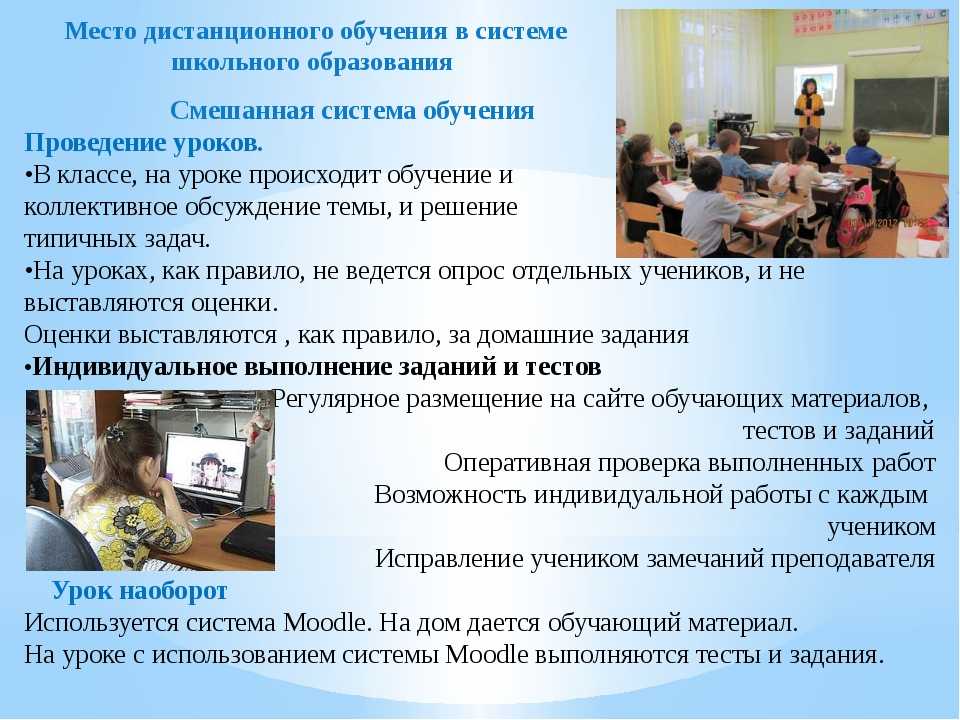 Место дистанционного обучения в системе школьного образования

Смешанная система обучения

Проведение уроков.

•В классе, на уроке происходит обучение и коллективное обсуждение темы, и решение типичных задач.

•На уроках, как правило, не ведется опрос отдельных учеников, и не выставляются оценки.

Оценки выставляются , как правило, за домашние задания

•Индивидуальное выполнение заданий и тестов

Регулярное размещение на сайте обучающих материалов, тестов и заданий

Оперативная проверка выполненных работ

Возможность индивидуальной работы с каждым учеником

Исправление учеником замечаний преподавателя

Урок наоборот

Используется система Moodle. На дом дается обучающий материал.

На уроке с использованием системы Moodle выполняются тесты и задания.